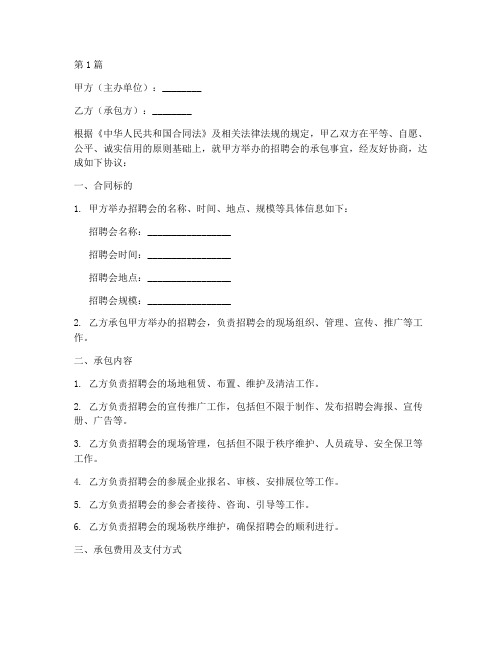 第1篇

甲方（主办单位）：________

乙方（承包方）：________

根据《中华人民共和国合同法》及相关法律法规的规定，甲乙双方在平等、自愿、公平、诚实信用的原则基础上，就甲方举办的招聘会的承包事宜，经友好协商，达成如下协议：

一、合同标的

1. 甲方举办招聘会的名称、时间、地点、规模等具体信息如下：

招聘会名称：________________

招聘会时间：________________

招聘会地点：________________

招聘会规模：________________

2. 乙方承包甲方举办的招聘会，负责招聘会的现场组织、管理、宣传、推广等工作。

二、承包内容

1. 乙方负责招聘会的场地租赁、布置、维护及清洁工作。

2. 乙方负责招聘会的宣传推广工作，包括但不限于制作、发布招聘会海报、宣传册、广告等。

3. 乙方负责招聘会的现场管理，包括但不限于秩序维护、人员疏导、安全保卫等工作。

4. 乙方负责招聘会的参展企业报名、审核、安排展位等工作。

5. 乙方负责招聘会的参会者接待、咨询、引导等工作。

6. 乙方负责招聘会的现场秩序维护，确保招聘会的顺利进行。

三、承包费用及支付方式